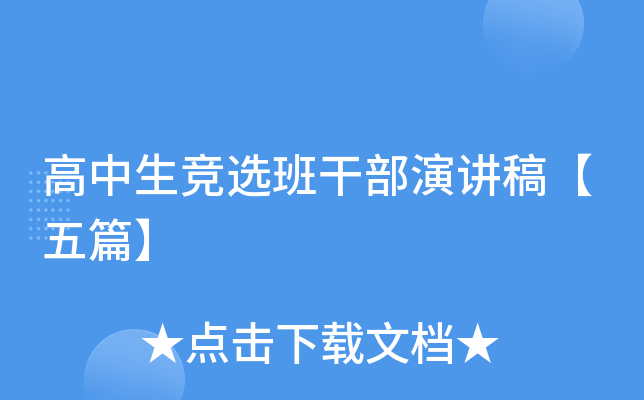 高中生竞选班干部演讲稿【五篇】

★点击下载文档★